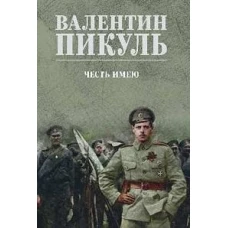 ВАЛЕНТИН
ПИКУЛЬ

ЧЕСТЬ ИМЕЮ